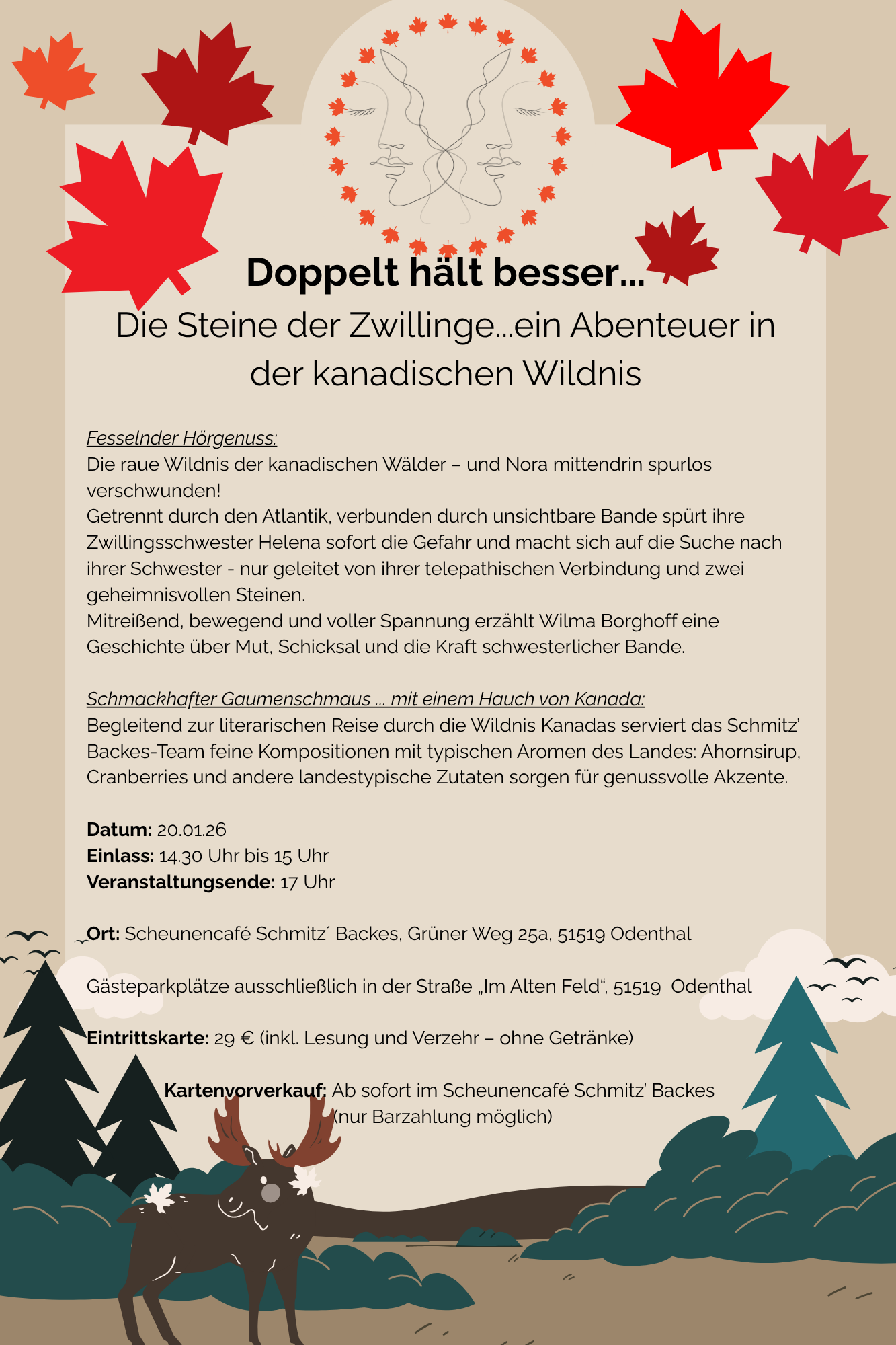 Doppelt hält besser...

Die Steine der Zwillinge...ein Abenteuer in der kanadischen Wildnis

Fesselnder Hörgenuss:
Die raue Wildnis der kanadischen Wälder – und Nora mittendrin spurlos verschwunden!
Getrennt durch den Atlantik, verbunden durch unsichtbare Bande spürt ihre Zwillingsschwester Helena sofort die Gefahr und macht sich auf die Suche nach ihrer Schwester - nur geleitet von ihrer telepathischen Verbindung und zwei geheimnisvollen Steinen.
Mitreißend, bewegend und voller Spannung erzählt Wilma Borghoff eine Geschichte über Mut, Schicksal und die Kraft schwesterlicher Bande.

Schmackhafter Gaumenschmaus ... mit einem Hauch von Kanada:
Begleitend zur literarischen Reise durch die Wildnis Kanadas serviert das Schmitz' Backes-Team feine Kompositionen mit typischen Aromen des Landes: Ahornsirup, Cranberries und andere landestypische Zutaten sorgen für genussvolle Akzente.

Datum: 20.01.26
Einlass: 14.30 Uhr bis 15 Uhr
Veranstaltungsende: 17 Uhr

Ort: Scheunencafé Schmitz´ Backes, Grüner Weg 25a, 51519 Odenthal

Gästeparkplätze ausschließlich in der Straße „Im Alten Feld“, 51519 Odenthal

Eintrittskarte: 29 € (inkl. Lesung und Verzehr – ohne Getränke)

Kartenvorverkauf: Ab sofort im Scheunencafé Schmitz' Backes (nur Barzahlung möglich)